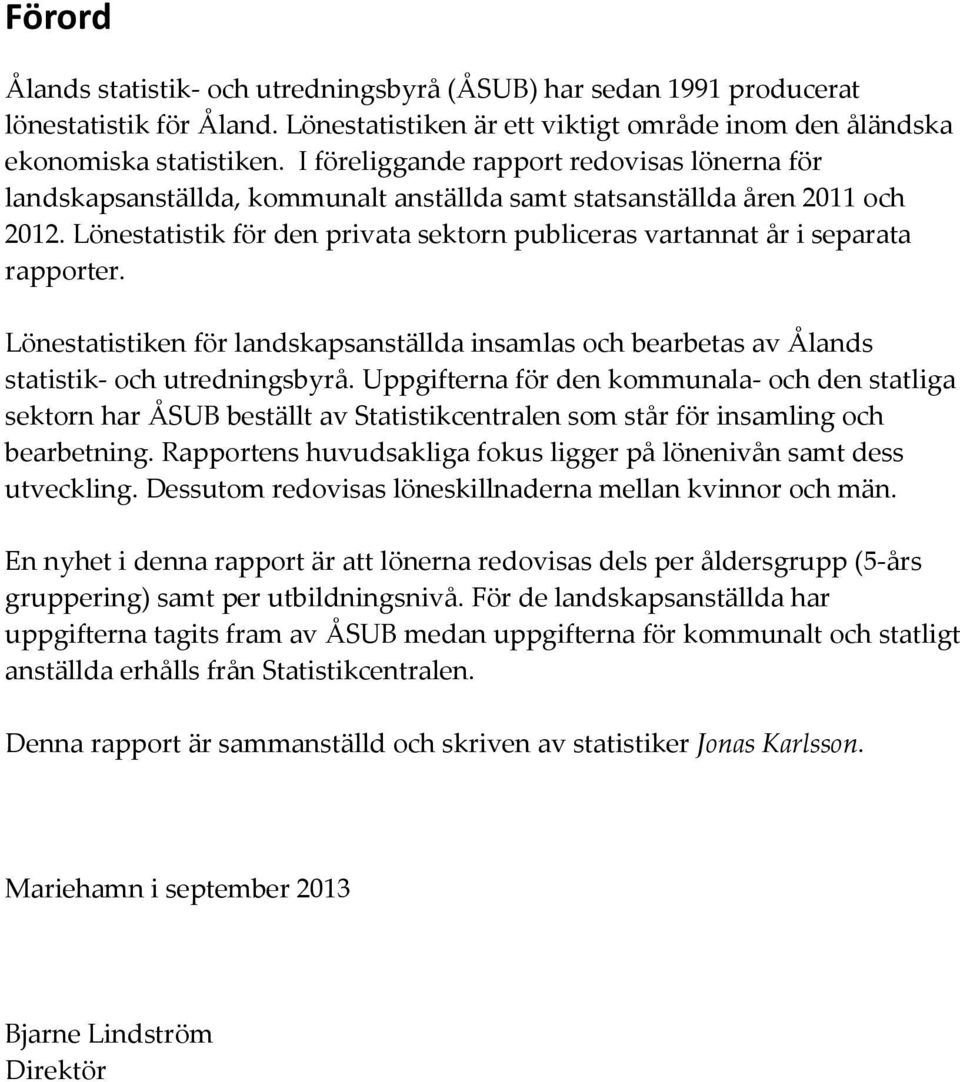 Förord

Ålands statistik- och utredningsbyrå (ÅSUB) har sedan 1991 producerat lönestatistik för Åland. Lönestatistiken är ett viktigt område inom den åländska ekonomiska statistiken. I föreliggande rapport redovisas lönerna för landskapsanställda, kommunalt anställda samt statsanställda åren 2011 och 2012. Lönestatistik för den privata sektorn publiceras vartannat år i separata rapporter.

Lönestatistiken för landskapsanställda insamlas och bearbetas av Ålands statistik- och utredningsbyrå. Uppgifterna för den kommunala- och den statliga sektorn har ÅSUB beställt av Statistikcentralen som står för insamling och bearbetning. Rapportens huvudsakliga fokus ligger på lönenivån samt dess utveckling. Dessutom redovisas löneskillnaderna mellan kvinnor och män.

En nyhet i denna rapport är att lönerna redovisas dels per åldersgrupp (5-års gruppering) samt per utbildningsnivå. För de landskapsanställda har uppgifterna tagits fram av ÅSUB medan uppgifterna för kommunalt och statligt anställda erhålls från Statistikcentralen.

Denna rapport är sammanställd och skriven av statistiker Jonas Karlsson.

Mariehamn i september 2013

Bjarne Lindström
Direktör